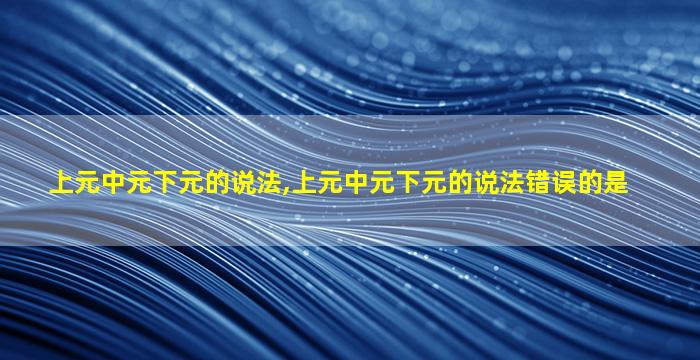 上元中元下元的说法,上元中元下元的说法错误的是